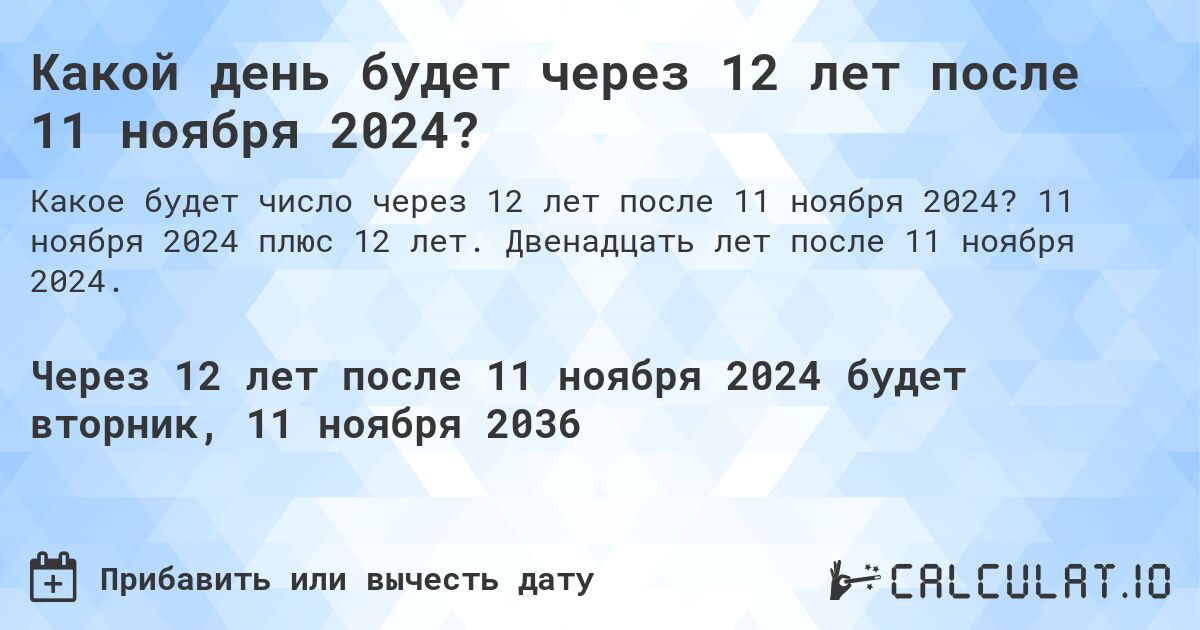 Какой день будет через 12 лет после 11 ноября 2024?

Какое будет число через 12 лет после 11 ноября 2024? 11 ноября 2024 плюс 12 лет. Двенадцать лет после 11 ноября 2024.

Через 12 лет после 11 ноября 2024 будет вторник, 11 ноября 2036

Прибавить или вычесть дату

CALCULAT.IO